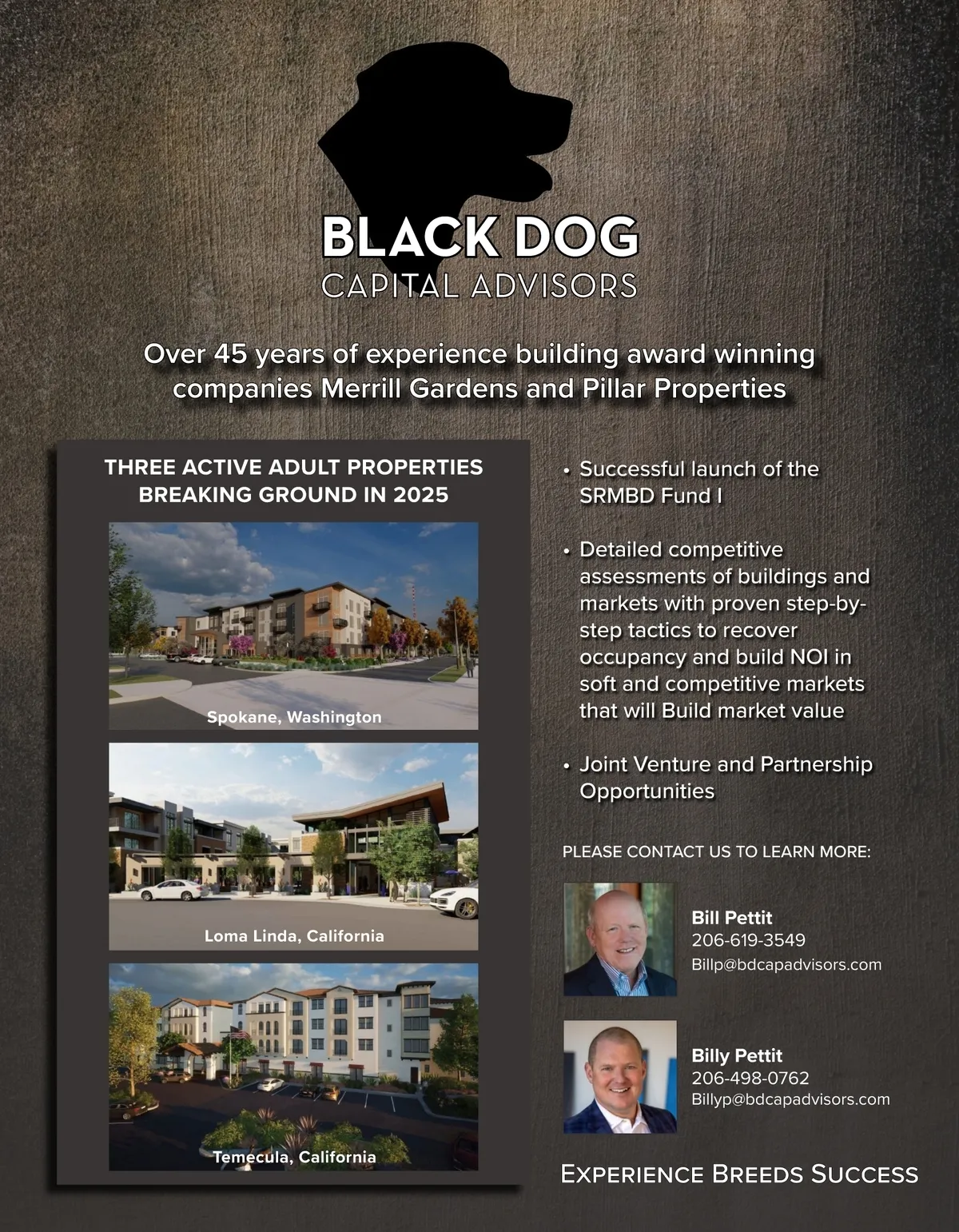 BLACK DOG
CAPITAL ADVISORS

Over 45 years of experience building award winning companies Merrill Gardens and Pillar Properties

THREE ACTIVE ADULT PROPERTIES BREAKING GROUND IN 2025

Spokane, Washington

Loma Linda, California

Temecula, California

• Successful launch of the SRMBD Fund I

• Detailed competitive assessments of buildings and markets with proven step-by-step tactics to recover occupancy and build NOI in soft and competitive markets that will Build market value

• Joint Venture and Partnership Opportunities

PLEASE CONTACT US TO LEARN MORE:

Bill Pettit
206-619-3549
Billp@bdcapadvisors.com

Billy Pettit
206-498-0762
Billyp@bdcapadvisors.com

EXPERIENCE BREEDS SUCCESS